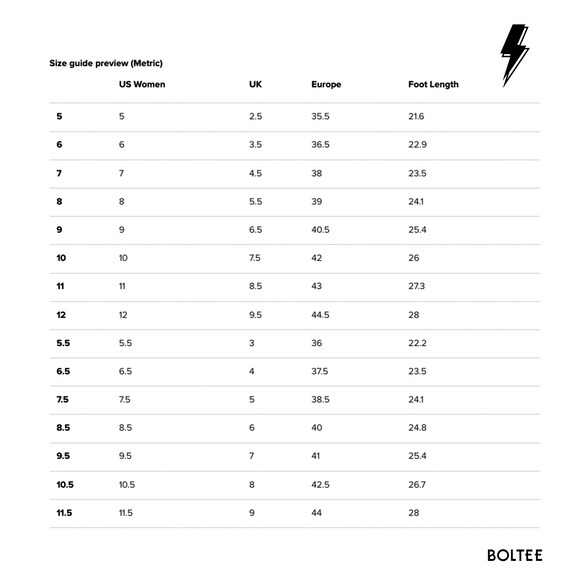 Size guide preview (Metric)

|  | US Women | UK | Europe | Foot Length |
|---|---|---|---|---|
| 5 | 5 | 2.5 | 35.5 | 21.6 |
| 6 | 6 | 3.5 | 36.5 | 22.9 |
| 7 | 7 | 4.5 | 38 | 23.5 |
| 8 | 8 | 5.5 | 39 | 24.1 |
| 9 | 9 | 6.5 | 40.5 | 25.4 |
| 10 | 10 | 7.5 | 42 | 26 |
| 11 | 11 | 8.5 | 43 | 27.3 |
| 12 | 12 | 9.5 | 44.5 | 28 |
| 5.5 | 5.5 | 3 | 36 | 22.2 |
| 6.5 | 6.5 | 4 | 37.5 | 23.5 |
| 7.5 | 7.5 | 5 | 38.5 | 24.1 |
| 8.5 | 8.5 | 6 | 40 | 24.8 |
| 9.5 | 9.5 | 7 | 41 | 25.4 |
| 10.5 | 10.5 | 8 | 42.5 | 26.7 |
| 11.5 | 11.5 | 9 | 44 | 28 |

BOLTEE